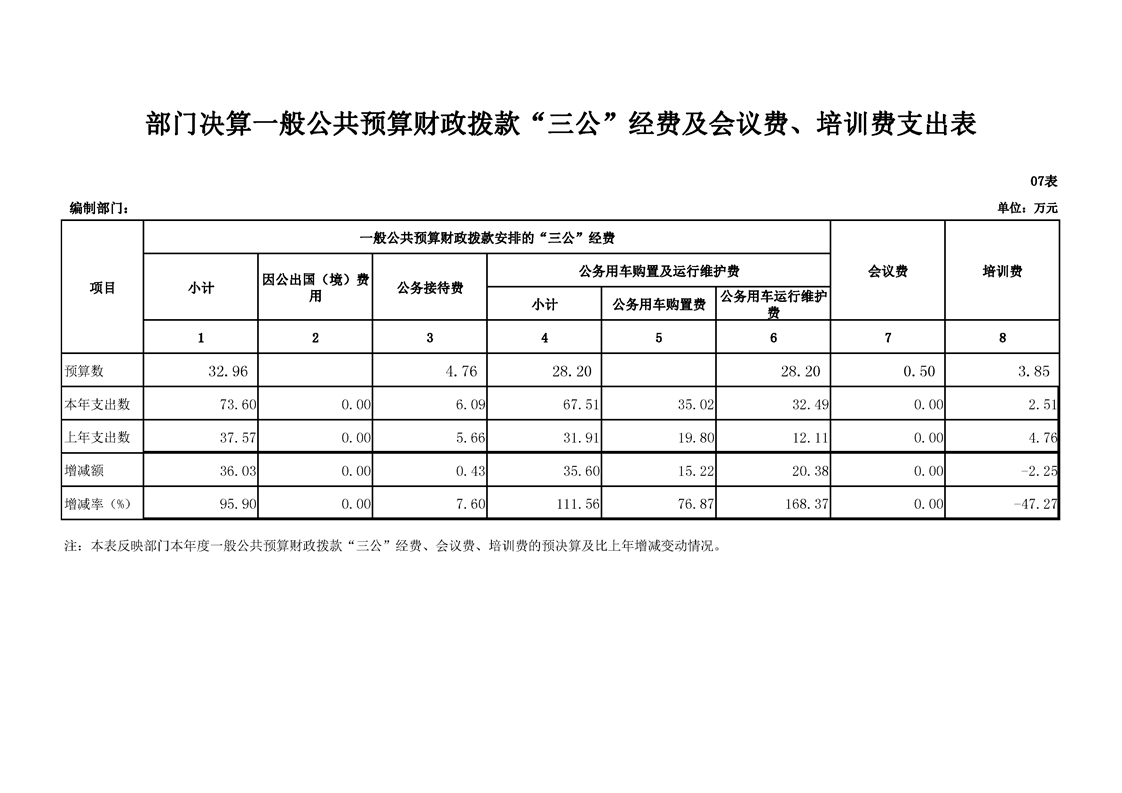 部门决算一般公共预算财政拨款“三公”经费及会议费、培训费支出表

07表

编制部门：

单位：万元

| 项目 | 一般公共预算财政拨款安排的“三公”经费 | | | | | | 会议费 | 培训费 |
|---|---|---|---|---|---|---|---|---|
| | 小计 | 因公出国（境）费用 | 公务接待费 | 公务用车购置及运行维护费 | | | | |
| | | | | 小计 | 公务用车购置费 | 公务用车运行维护费 | | |
| | 1 | 2 | 3 | 4 | 5 | 6 | 7 | 8 |
| 预算数 | 32.96 | | 4.76 | 28.20 | | 28.20 | 0.50 | 3.85 |
| 本年支出数 | 73.60 | 0.00 | 6.09 | 67.51 | 35.02 | 32.49 | 0.00 | 2.51 |
| 上年支出数 | 37.57 | 0.00 | 5.66 | 31.91 | 19.80 | 12.11 | 0.00 | 4.76 |
| 增减额 | 36.03 | 0.00 | 0.43 | 35.60 | 15.22 | 20.38 | 0.00 | -2.25 |
| 增减率（%） | 95.90 | 0.00 | 7.60 | 111.56 | 76.87 | 168.37 | 0.00 | -47.27 |

注：本表反映部门本年度一般公共预算财政拨款“三公”经费、会议费、培训费的预决算及比上年增减变动情况。